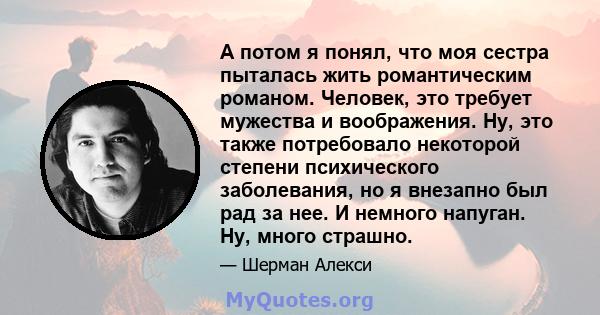 А потом я понял, что моя сестра пыталась жить романтическим романом. Человек, это требует мужества и воображения. Ну, это также потребовало некоторой степени психического заболевания, но я внезапно был рад за нее. И немного напуган. Ну, много страшно.

— Шерман Алекси

MyQuotes.org